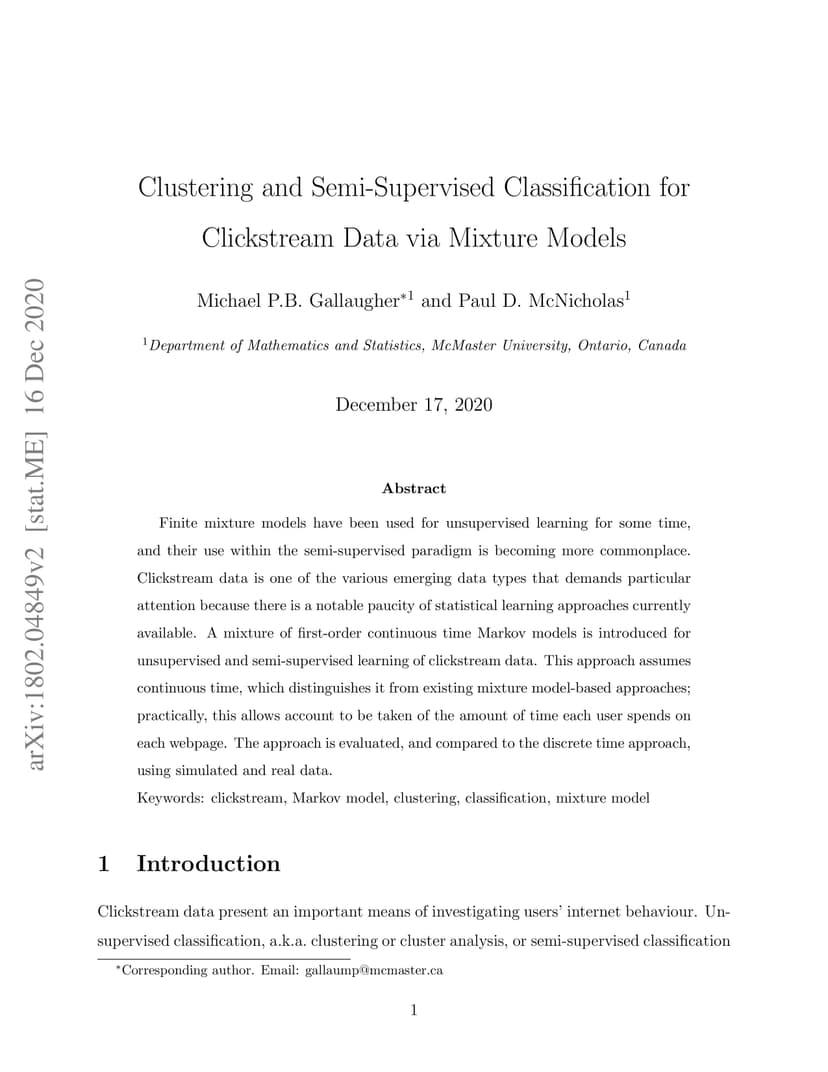 arXiv:1802.04849v2 [stat.ME] 16 Dec 2020

Clustering and Semi-Supervised Classification for Clickstream Data via Mixture Models

Michael P.B. Gallaugher$^{*1}$ and Paul D. McNicholas$^{1}$

$^{1}$Department of Mathematics and Statistics, McMaster University, Ontario, Canada

December 17, 2020

Abstract

Finite mixture models have been used for unsupervised learning for some time, and their use within the semi-supervised paradigm is becoming more commonplace. Clickstream data is one of the various emerging data types that demands particular attention because there is a notable paucity of statistical learning approaches currently available. A mixture of first-order continuous time Markov models is introduced for unsupervised and semi-supervised learning of clickstream data. This approach assumes continuous time, which distinguishes it from existing mixture model-based approaches; practically, this allows account to be taken of the amount of time each user spends on each webpage. The approach is evaluated, and compared to the discrete time approach, using simulated and real data.

Keywords: clickstream, Markov model, clustering, classification, mixture model

1 Introduction

Clickstream data present an important means of investigating users' internet behaviour. Unsupervised classification, a.k.a. clustering or cluster analysis, or semi-supervised classification

$^{*}$Corresponding author. Email: gallaump@mcmaster.ca

1